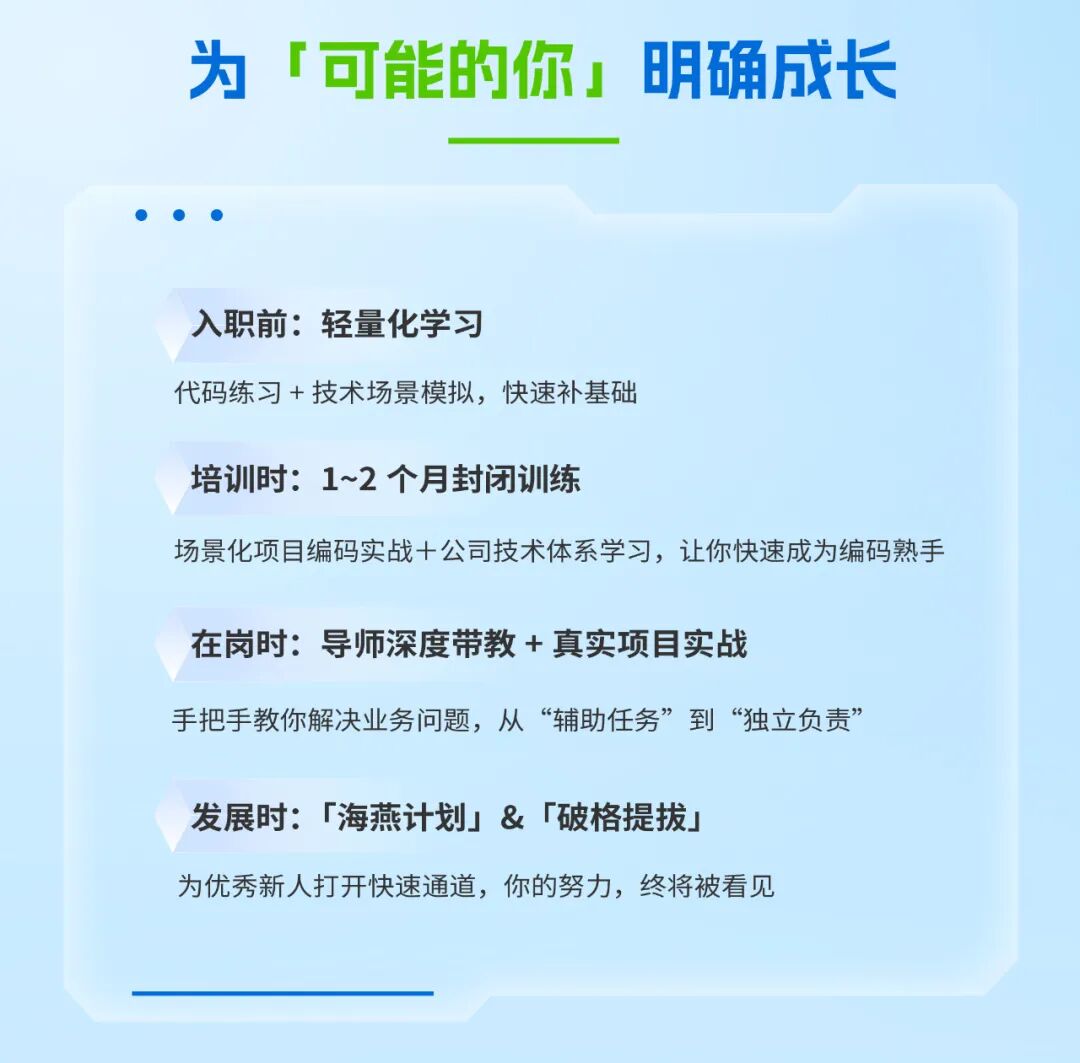 为「可能的你」明确成长

入职前：轻量化学习

代码练习 + 技术场景模拟，快速补基础

培训时：1~2 个月封闭训练

场景化项目编码实战＋公司技术体系学习，让你快速成为编码熟手

在岗时：导师深度带教 + 真实项目实战

手把手教你解决业务问题，从“辅助任务”到“独立负责”

发展时：「海燕计划」&「破格提拔」

为优秀新人打开快速通道，你的努力，终将被看见